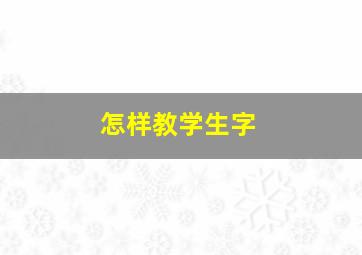 怎样教学生字